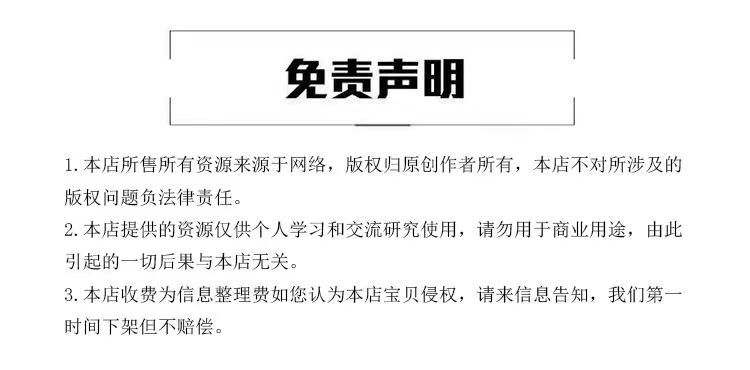 免责声明

1. 本店所售所有资源来源于网络，版权归原创作者所有，本店不对所涉及的版权问题负法律责任。

2. 本店提供的资源仅供个人学习和交流研究使用，请勿用于商业用途，由此引起的一切后果与本店无关。

3. 本店收费为信息整理费如您认为本店宝贝侵权，请来信息告知，我们第一时间下架但不赔偿。